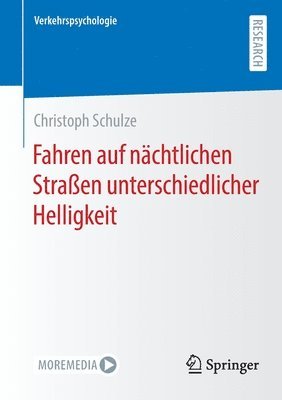 Verkehrspsychologie

RESEARCH

Christoph Schulze

Fahren auf nächtlichen Straßen unterschiedlicher Helligkeit

MOREMEDIA

Springer